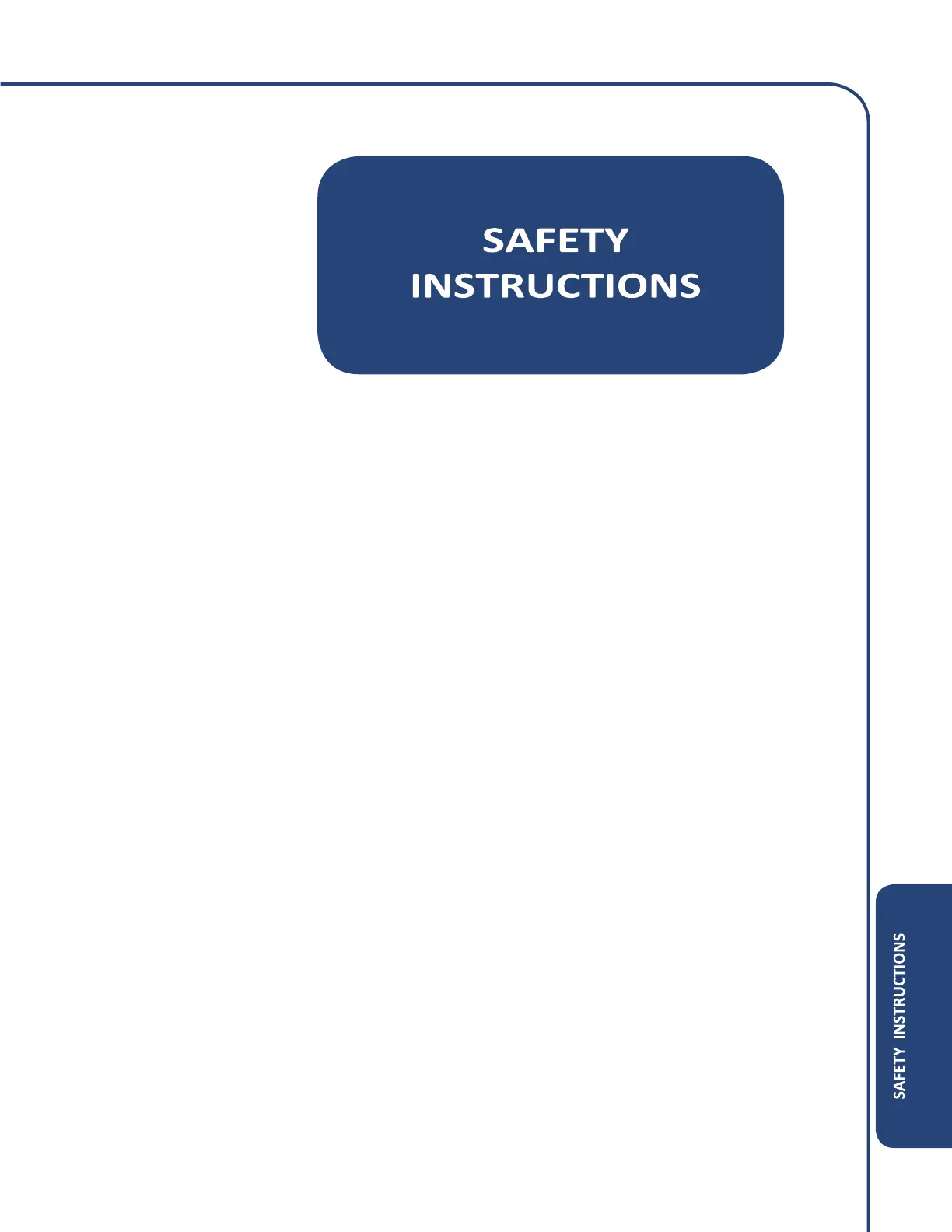 SAFETY INSTRUCTIONS

SAFETY INSTRUCTIONS